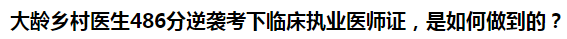 大龄乡村医生486分逆袭考下临床执业医师证，是如何做到的？